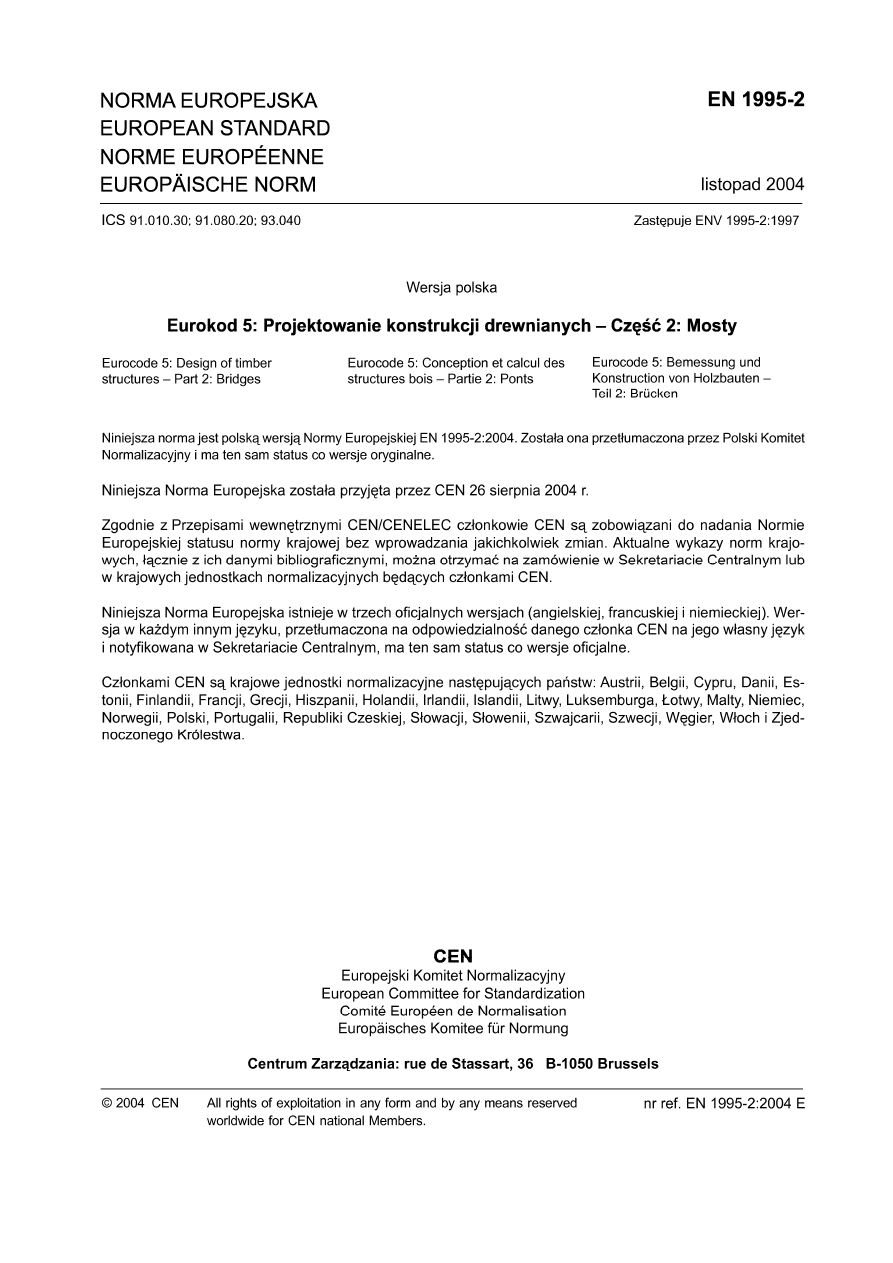 NORMA EUROPEJSKA
EUROPEAN STANDARD
NORME EUROPÉENNE
EUROPÄISCHE NORM

EN 1995-2

listopad 2004

ICS 91.010.30; 91.080.20; 93.040

Zastępuje ENV 1995-2:1997

Wersja polska

Eurokod 5: Projektowanie konstrukcji drewnianych – Część 2: Mosty

Eurocode 5: Design of timber structures – Part 2: Bridges

Eurocode 5: Conception et calcul des structures bois – Partie 2: Ponts

Eurocode 5: Bemessung und Konstruction von Holzbauten – Teil 2: Brücken

Niniejsza norma jest polską wersją Normy Europejskiej EN 1995-2:2004. Została ona przetłumaczona przez Polski Komitet Normalizacyjny i ma ten sam status co wersje oryginalne.

Niniejsza Norma Europejska została przyjęta przez CEN 26 sierpnia 2004 r.

Zgodnie z Przepisami wewnętrznymi CEN/CENELEC członkowie CEN są zobowiązani do nadania Normie Europejskiej statusu normy krajowej bez wprowadzania jakichkolwiek zmian. Aktualne wykazy norm krajowych, łącznie z ich danymi bibliograficznymi, można otrzymać na zamówienie w Sekretariacie Centralnym lub w krajowych jednostkach normalizacyjnych będących członkami CEN.

Niniejsza Norma Europejska istnieje w trzech oficjalnych wersjach (angielskiej, francuskiej i niemieckiej). Wersja w każdym innym języku, przetłumaczona na odpowiedzialność danego członka CEN na jego własny język i notyfikowana w Sekretariacie Centralnym, ma ten sam status co wersje oficjalne.

Członkami CEN są krajowe jednostki normalizacyjne następujących państw: Austrii, Belgii, Cypru, Danii, Estonii, Finlandii, Francji, Grecji, Hiszpanii, Holandii, Irlandii, Islandii, Litwy, Luksemburga, Łotwy, Malty, Niemiec, Norwegii, Polski, Portugalii, Republiki Czeskiej, Słowacji, Słowenii, Szwajcarii, Szwecji, Węgier, Włoch i Zjednoczonego Królestwa.

CEN
Europejski Komitet Normalizacyjny
European Committee for Standardization
Comité Européen de Normalisation
Europäisches Komitee für Normung

Centrum Zarządzania: rue de Stassart, 36 B-1050 Brussels

© 2004 CEN All rights of exploitation in any form and by any means reserved worldwide for CEN national Members.

nr ref. EN 1995-2:2004 E